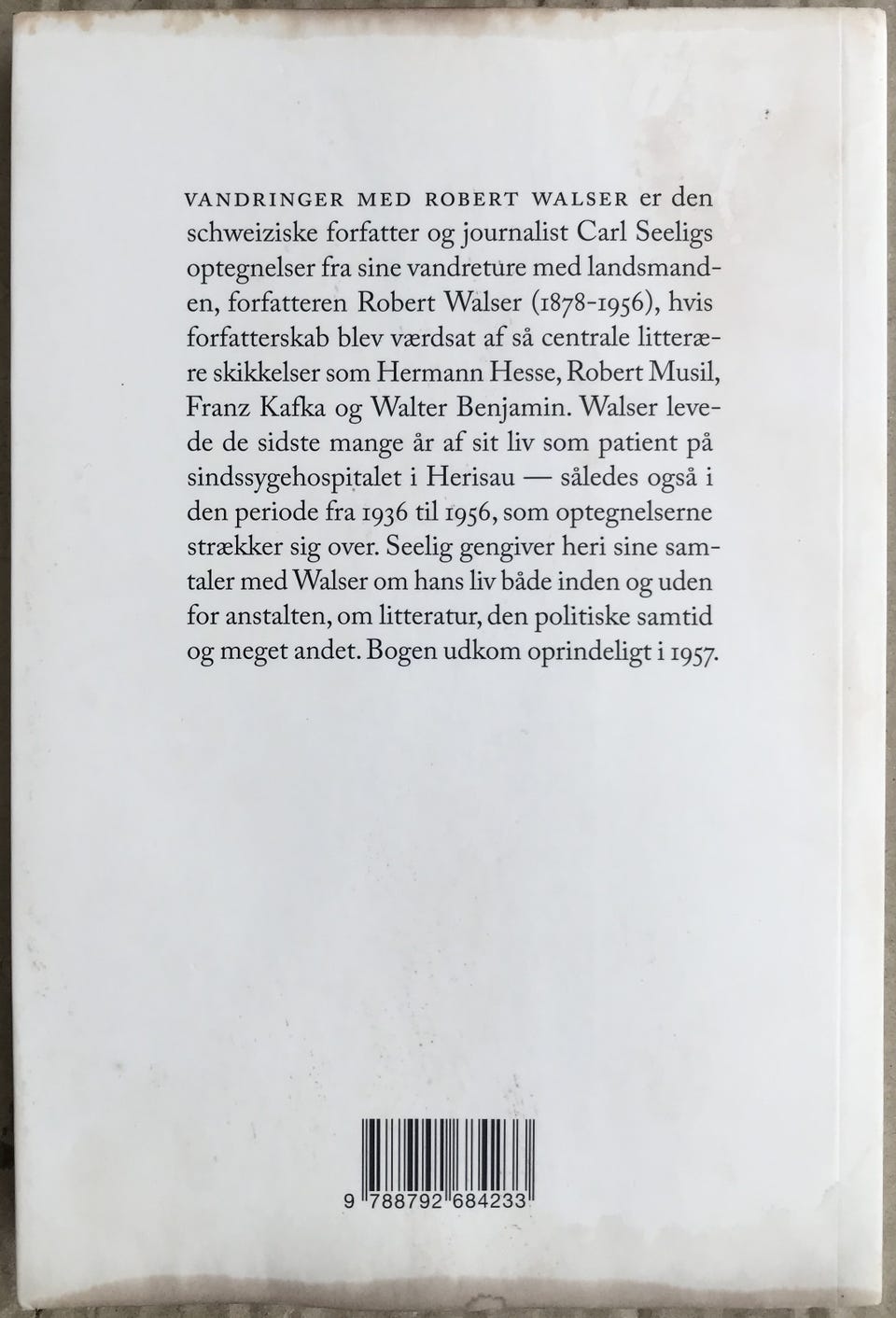 VANDRINGER MED ROBERT WALSER er den schweiziske forfatter og journalist Carl Seeligs optegnelser fra sine vandreture med landsmanden, forfatteren Robert Walser (1878-1956), hvis forfatterskab blev værdsat af så centrale litterære skikkelser som Hermann Hesse, Robert Musil, Franz Kafka og Walter Benjamin. Walser levede de sidste mange år af sit liv som patient på sindssygehospitalet i Herisau — således også i den periode fra 1936 til 1956, som optegnelserne strækker sig over. Seelig gengiver heri sine samtaler med Walser om hans liv både inden og uden for anstalten, om litteratur, den politiske samtid og meget andet. Bogen udkom oprindeligt i 1957.

9 788792 684233